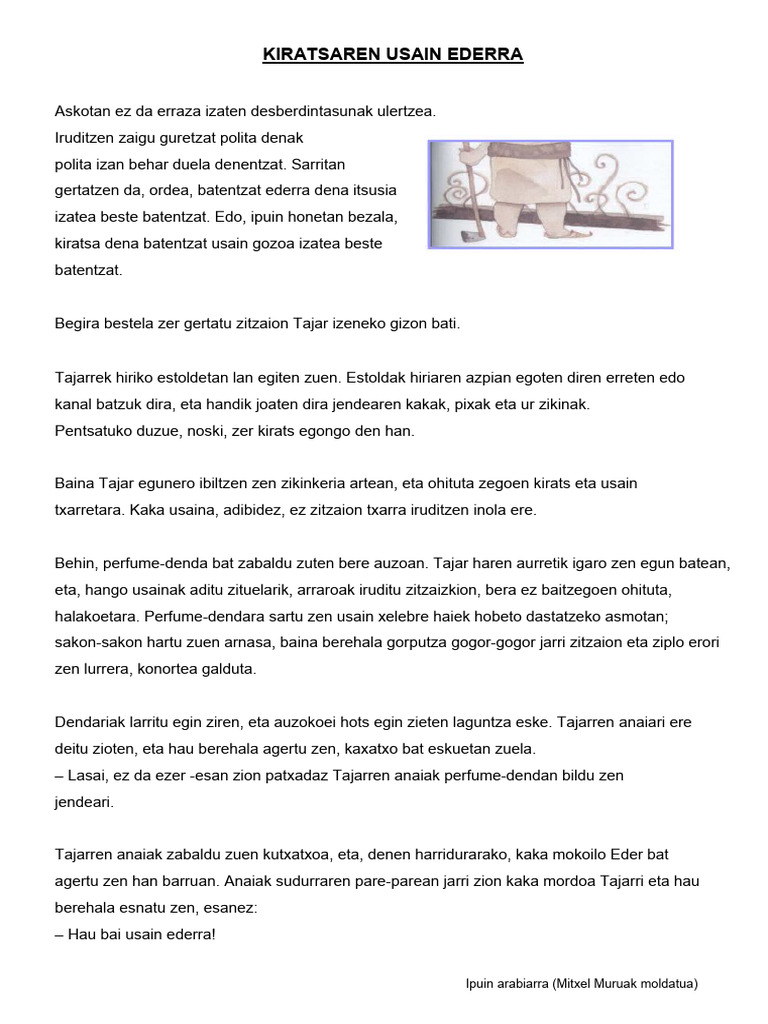 KIRATSAREN USAIN EDERRA

Askotan ez da erraza izaten desberdintasunak ulertzea. Iruditzen zaigu guretzat polita denak polita izan behar duela denentzat. Sarritan gertatzen da, ordea, batentzat ederra dena itsusia izatea beste batentzat. Edo, ipuin honetan bezala, kiratsa dena batentzat usain gozoa izatea beste batentzat.

Begira bestela zer gertatu zitzaion Tajar izeneko gizon bati.

Tajarrek hiriko estoldetan lan egiten zuen. Estoldak hiriaren azpian egoten diren erreten edo kanal batzuk dira, eta handik joaten dira jendearen kakak, pixak eta ur zikinak. Pentsatuko duzue, noski, zer kirats egongo den han.

Baina Tajar egunero ibiltzen zen zikinkeria artean, eta ohituta zegoen kirats eta usain txarretara. Kaka usaina, adibidez, ez zitzaion txarra iruditzen inola ere.

Behin, perfume-denda bat zabaldu zuten bere auzoan. Tajar haren aurretik igaro zen egun batean, eta, hango usainak aditu zituelarik, arraroak iruditu zitzaizkion, bera ez baitzegoen ohituta, halakoetara. Perfume-dendara sartu zen usain xelebre haiek hobeto dastatzeko asmotan; sakon-sakon hartu zuen arnasa, baina berehala gorputza gogor-gogor jarri zitzaion eta ziplo erori zen lurrera, konortea galduta.

Dendariak larritu egin ziren, eta auzokoei hots egin zieten laguntza eske. Tajarren anaiari ere deitu zioten, eta hau berehala agertu zen, kaxatxo bat eskuetan zuela.
– Lasai, ez da ezer -esan zion patxadaz Tajarren anaiak perfume-dendan bildu zen jendeari.

Tajarren anaiak zabaldu zuen kutxatxoa, eta, denen harridurarako, kaka mokoilo Eder bat agertu zen han barruan. Anaiak sudurraren pare-parean jarri zion kaka mordoa Tajarri eta hau berehala esnatu zen, esanez:
– Hau bai usain ederra!

Ipuin arabiarra (Mitxel Muruak moldatua)